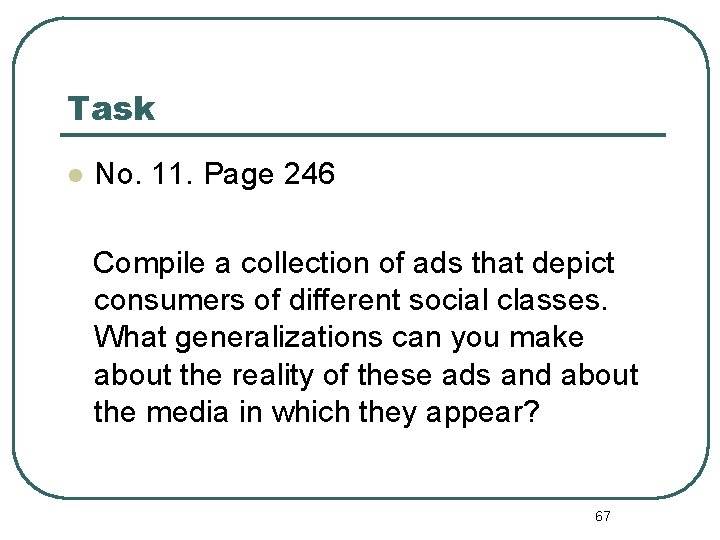 Task

No. 11. Page 246

Compile a collection of ads that depict consumers of different social classes. What generalizations can you make about the reality of these ads and about the media in which they appear?

67